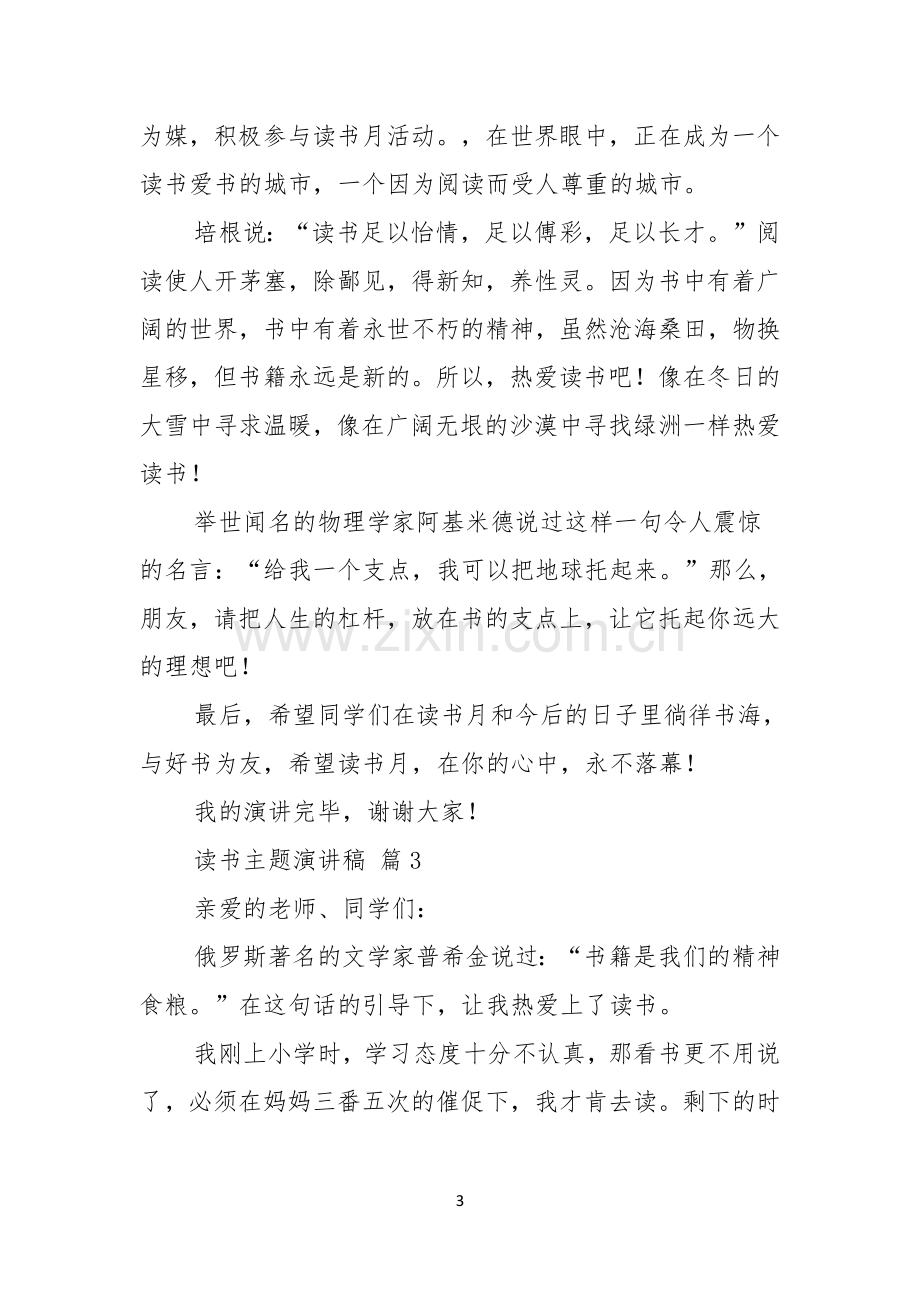 为媒，积极参与读书月活动。，在世界眼中，正在成为一个读书爱书的城市，一个因为阅读而受人尊重的城市。

培根说：“读书足以怡情，足以傅彩，足以长才。”阅读使人开茅塞，除鄙见，得新知，养性灵。因为书中有着广阔的世界，书中有着永世不朽的精神，虽然沧海桑田，物换星移，但书籍永远是新的。所以，热爱读书吧！像在冬日的大雪中寻求温暖，像在广阔无垠的沙漠中寻找绿洲一样热爱读书！

举世闻名的物理学家阿基米德说过这样一句令人震惊的名言：“给我一个支点，我可以把地球托起来。”那么，朋友，请把人生的杠杆，放在书的支点上，让它托起你远大的理想吧！

最后，希望同学们在读书月和今后的日子里徜徉书海，与好书为友，希望读书月，在你的心中，永不落幕！

我的演讲完毕，谢谢大家！

读书主题演讲稿 篇3

亲爱的老师、同学们：

俄罗斯著名的文学家普希金说过：“书籍是我们的精神食粮。”在这句话的引导下，让我热爱上了读书。

我刚上小学时，学习态度十分不认真，那看书更不用说了，必须在妈妈三番五次的催促下，我才肯去读。剩下的时

3

www.zixin.com.cn